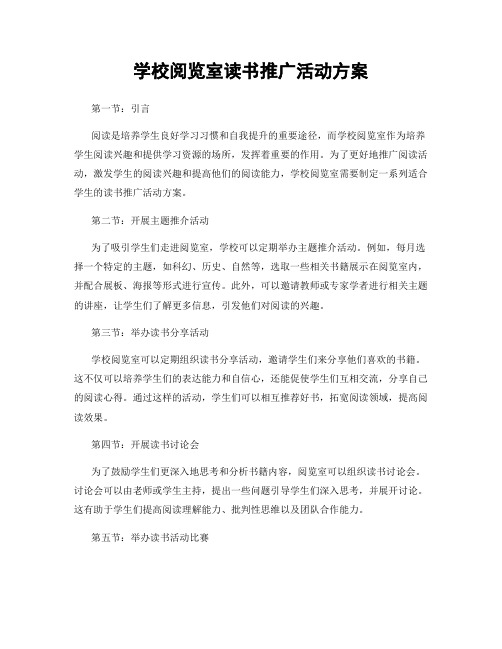 学校阅览室读书推广活动方案

第一节：引言

阅读是培养学生良好学习习惯和自我提升的重要途径，而学校阅览室作为培养学生阅读兴趣和提供学习资源的场所，发挥着重要的作用。为了更好地推广阅读活动，激发学生的阅读兴趣和提高他们的阅读能力，学校阅览室需要制定一系列适合学生的读书推广活动方案。

第二节：开展主题推介活动

为了吸引学生们走进阅览室，学校可以定期举办主题推介活动。例如，每月选择一个特定的主题，如科幻、历史、自然等，选取一些相关书籍展示在阅览室内，并配合展板、海报等形式进行宣传。此外，可以邀请教师或专家学者进行相关主题的讲座，让学生们了解更多信息，引发他们对阅读的兴趣。

第三节：举办读书分享活动

学校阅览室可以定期组织读书分享活动，邀请学生们来分享他们喜欢的书籍。这不仅可以培养学生们的表达能力和自信心，还能促使学生们互相交流，分享自己的阅读心得。通过这样的活动，学生们可以相互推荐好书，拓宽阅读领域，提高阅读效果。

第四节：开展读书讨论会

为了鼓励学生们更深入地思考和分析书籍内容，阅览室可以组织读书讨论会。讨论会可以由老师或学生主持，提出一些问题引导学生们深入思考，并展开讨论。这有助于学生们提高阅读理解能力、批判性思维以及团队合作能力。

第五节：举办读书活动比赛